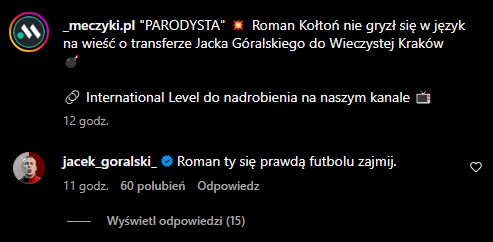 _meczyki.pl "PARODYSTA" 💥 Roman Kołtoń nie gryzł się w język na wieść o transferze Jacka Góralskiego do Wieczystej Kraków 💣

🔗 International Level do nadrobienia na naszym kanale 📺

12 godz.

jacek_goralski_ Roman ty się prawdą futbolu zajmij.

11 godz. 60 polubień Odpowiedz

Wyświetl odpowiedzi (15)